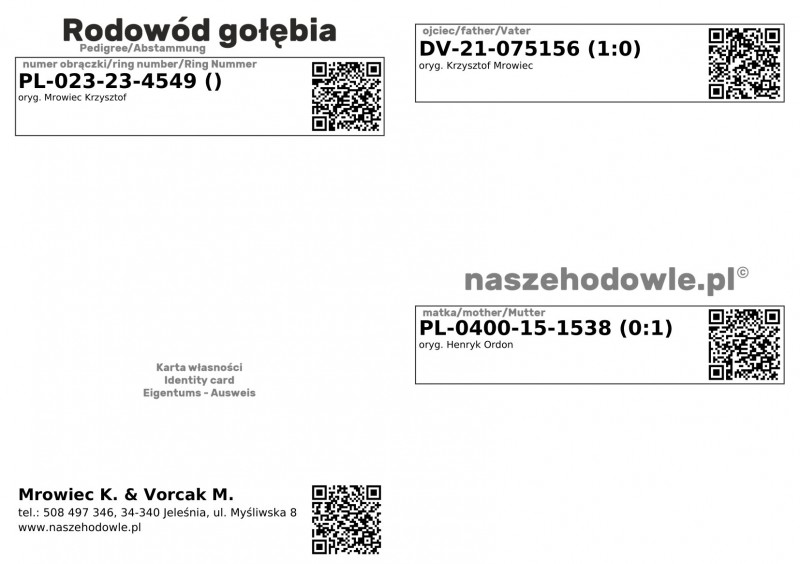 Rodowód gołębia
Pedigree/Abstammung

numer obrączki/ring number/Ring Nummer
PL-023-23-4549 ()
oryg. Mrowiec Krzysztof

Karta własności
Identity card
Eigentums - Ausweis

Mrowiec K. & Vorcak M.
tel.: 508 497 346, 34-340 Jeleśnia, ul. Myśliwska 8
www.naszehodowle.pl

ojciec/father/Vater
DV-21-075156 (1:0)
oryg. Krzysztof Mrowiec

naszehodowle.pl©

matka/mother/Mutter
PL-0400-15-1538 (0:1)
oryg. Henryk Ordon